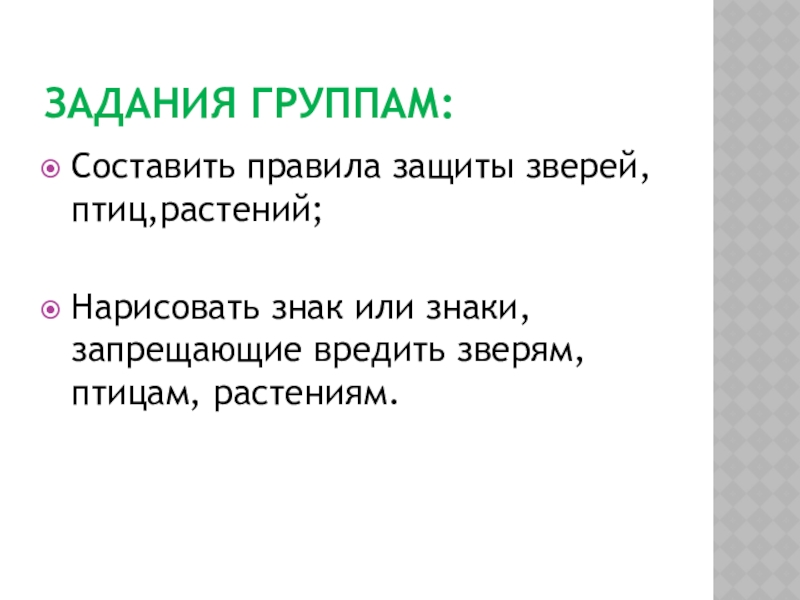 ЗАДАНИЯ ГРУППАМ:

• Составить правила защиты зверей, птиц,растений;

• Нарисовать знак или знаки, запрещающие вредить зверям, птицам, растениям.